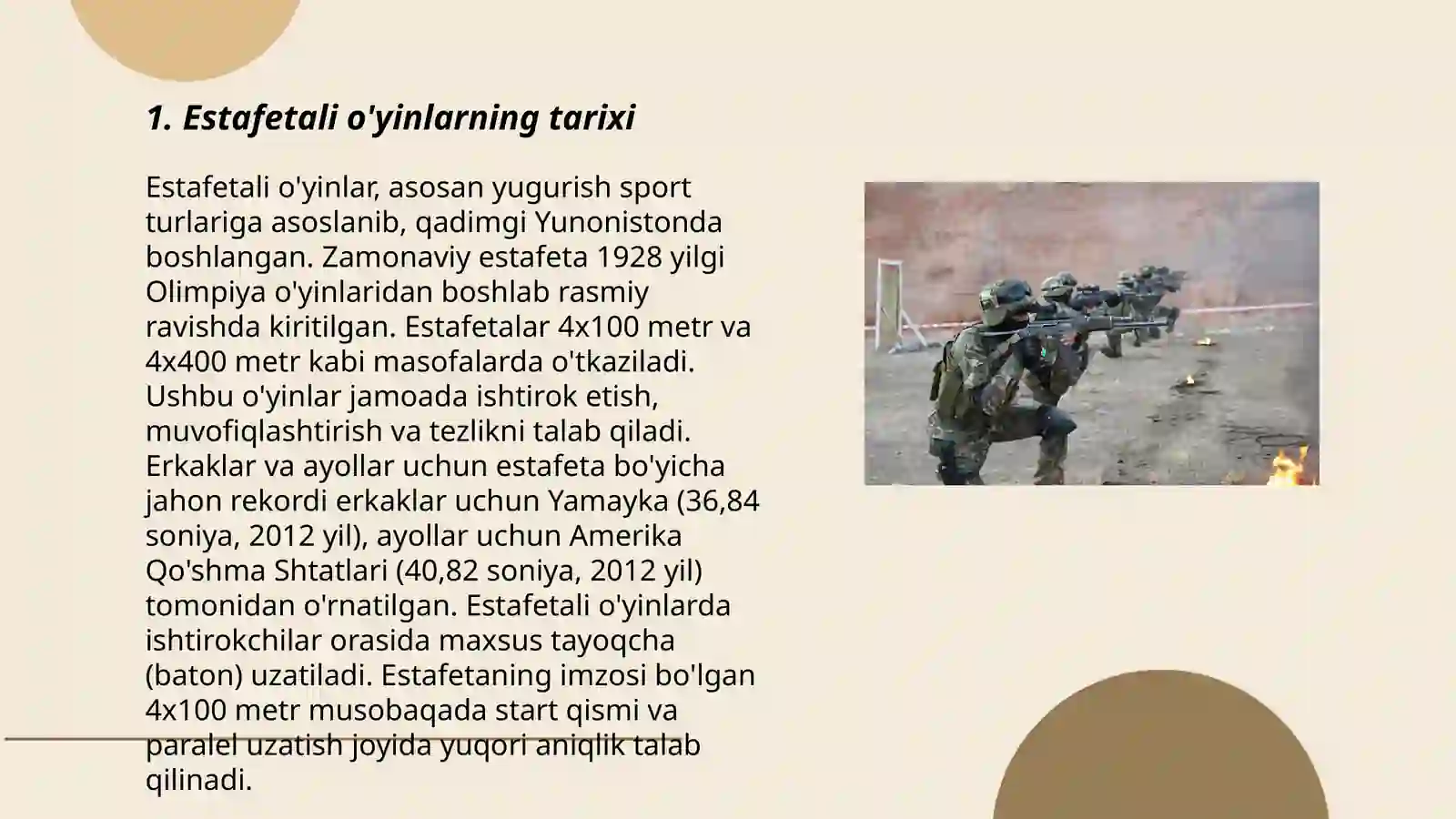 1. Estafetali o'yinlarning tarixi

Estafetali o'yinlar, asosan yugurish sport turlariga asoslanib, qadimgi Yunonistonda boshlangan. Zamonaviy estafeta 1928 yilgi Olimpiya o'yinlaridan boshlab rasmiy ravishda kiritilgan. Estafetalar 4x100 metr va 4x400 metr kabi masofalarda o'tkaziladi. Ushbu o'yinlar jamoada ishtirok etish, muvofiqlashtirish va tezlikni talab qiladi. Erkaklar va ayollar uchun estafeta bo'yicha jahon rekordi erkaklar uchun Yamayka (36,84 soniya, 2012 yil), ayollar uchun Amerika Qo'shma Shtatlari (40,82 soniya, 2012 yil) tomonidan o'rnatilgan. Estafetali o'yinlarda ishtirokchilar orasida maxsus tayoqcha (baton) uzatiladi. Estafetaning imzosi bo'lgan 4x100 metr musobaqada start qismi va paralel uzatish joyida yuqori aniqlik talab qilinadi.